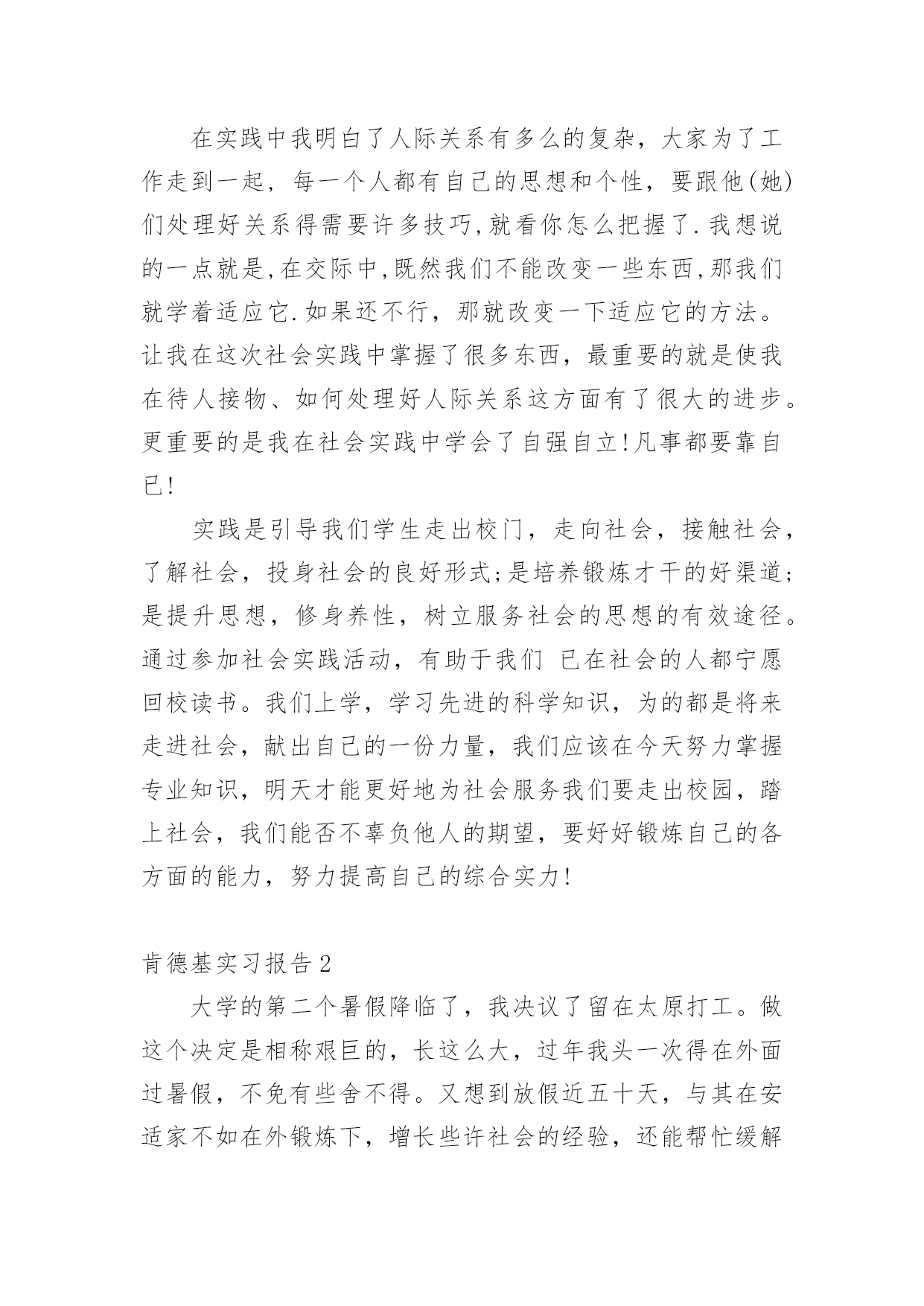 在实践中我明白了人际关系有多么的复杂，大家为了工作走到一起，每一个人都有自己的思想和个性，要跟他(她)们处理好关系得需要许多技巧,就看你怎么把握了.我想说的一点就是,在交际中,既然我们不能改变一些东西,那我们就学着适应它.如果还不行，那就改变一下适应它的方法。让我在这次社会实践中掌握了很多东西，最重要的就是使我在待人接物、如何处理好人际关系这方面有了很大的进步。更重要的是我在社会实践中学会了自强自立!凡事都要靠自已!

实践是引导我们学生走出校门，走向社会，接触社会，了解社会，投身社会的良好形式;是培养锻炼才干的好渠道;是提升思想，修身养性，树立服务社会的思想的有效途径。通过参加社会实践活动，有助于我们 已在社会的人都宁愿回校读书。我们上学，学习先进的科学知识，为的都是将来走进社会，献出自己的一份力量，我们应该在今天努力掌握专业知识，明天才能更好地为社会服务我们要走出校园，踏上社会，我们能否不辜负他人的期望，要好好锻炼自己的各方面的能力，努力提高自己的综合实力!

肯德基实习报告2

大学的第二个暑假降临了，我决议了留在太原打工。做这个决定是相称艰巨的，长这么大，过年我头一次得在外面过暑假，不免有些舍不得。又想到放假近五十天，与其在安适家不如在外锻炼下，增长些许社会的经验，还能帮忙缓解